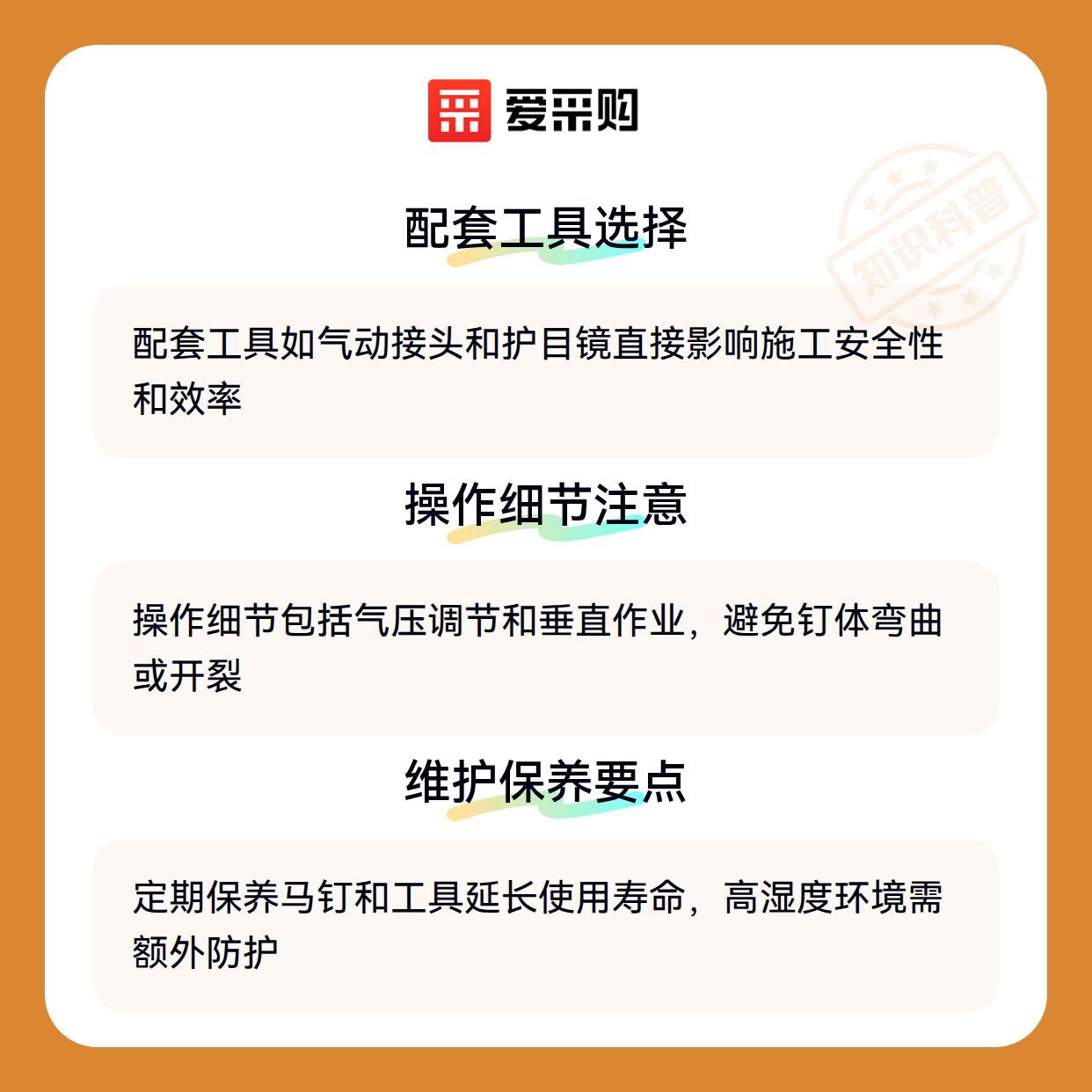 爱采购

配套工具选择

配套工具如气动接头和护目镜直接影响施工安全性和效率

操作细节注意

操作细节包括气压调节和垂直作业，避免钉体弯曲或开裂

维护保养要点

定期保养马钉和工具延长使用寿命，高湿度环境需额外防护

知识科普